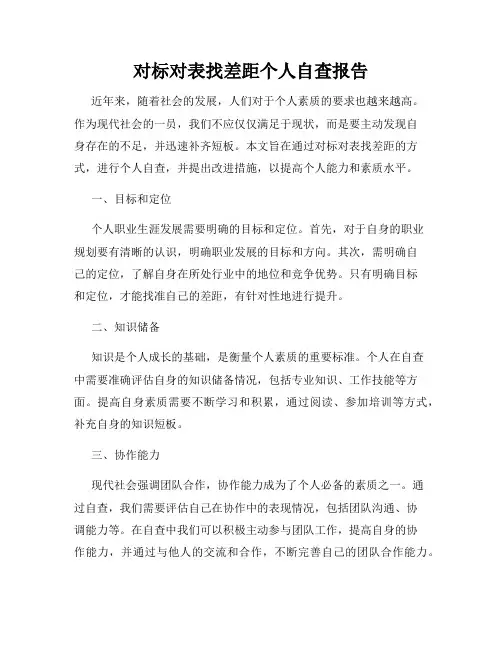 对标对表找差距个人自查报告

近年来，随着社会的发展，人们对于个人素质的要求也越来越高。作为现代社会的一员，我们不应仅仅满足于现状，而是要主动发现自身存在的不足，并迅速补齐短板。本文旨在通过对标对表找差距的方式，进行个人自查，并提出改进措施，以提高个人能力和素质水平。

一、目标和定位

个人职业生涯发展需要明确的目标和定位。首先，对于自身的职业规划要有清晰的认识，明确职业发展的目标和方向。其次，需明确自己的定位，了解自身在所处行业中的地位和竞争优势。只有明确目标和定位，才能找准自己的差距，有针对性地进行提升。

二、知识储备

知识是个人成长的基础，是衡量个人素质的重要标准。个人在自查中需要准确评估自身的知识储备情况，包括专业知识、工作技能等方面。提高自身素质需要不断学习和积累，通过阅读、参加培训等方式，补充自身的知识短板。

三、协作能力

现代社会强调团队合作，协作能力成为了个人必备的素质之一。通过自查，我们需要评估自己在协作中的表现情况，包括团队沟通、协调能力等。在自查中我们可以积极主动参与团队工作，提高自身的协作能力，并通过与他人的交流和合作，不断完善自己的团队合作能力。